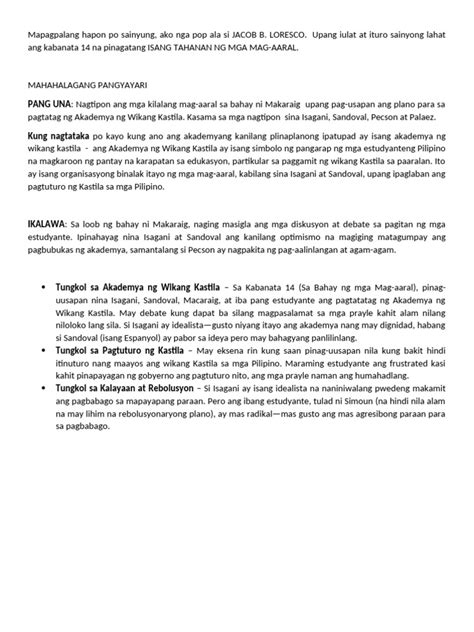 Mapagpalang hapon po sainyung, ako nga pop ala si JACOB B. LORESCO. Upang iulat at ituro sainyong lahat ang kabanata 14 na pinagatang ISANG TAHANAN NG MGA MAG-AARAL.

MAHAHALAGANG PANGYAYARI

PANG UNA: Nagtipon ang mga kilalang mag-aaral sa bahay ni Makaraig upang pag-usapan ang plano para sa pagtatag ng Akademya ng Wikang Kastila. Kasama sa mga nagtipon sina Isagani, Sandoval, Pecson at Palaez.

Kung nagtataka po kayo kung ano ang akademyang kanilang plinaplanong ipatupad ay isang akademya ng wikang kastila - ang Akademya ng Wikang Kastila ay isang simbolo ng pangarap ng mga estudyanteng Pilipino na magkaroon ng pantay na karapatan sa edukasyon, partikular sa paggamit ng wikang Kastila sa paaralan. Ito ay isang organisasyong binalak itayo ng mga mag-aaral, kabilang sina Isagani at Sandoval, upang ipaglaban ang pagtuturo ng Kastila sa mga Pilipino.

IKALAWA: Sa loob ng bahay ni Makaraig, naging masigla ang mga diskusyon at debate sa pagitan ng mga estudyante. Ipinahayag nina Isagani at Sandoval ang kanilang optimismo na magiging matagumpay ang pagbubukas ng akademya, samantalang si Pecson ay nagpakita ng pag-aalinlangan at agam-agam.

• Tungkol sa Akademya ng Wikang Kastila – Sa Kabanata 14 (Sa Bahay ng mga Mag-aaral), pinag-uusapan nina Isagani, Sandoval, Macaraig, at iba pang estudyante ang pagtatatag ng Akademya ng Wikang Kastila. May debate kung dapat ba silang magpasalamat sa mga prayle kahit alam nilang niloloko lang sila. Si Isagani ay idealista—gusto niyang itayo ang akademya nang may dignidad, habang si Sandoval (isang Espanyol) ay pabor sa ideya pero may bahagyang panlilinlang.
• Tungkol sa Pagtuturo ng Kastila – May eksena rin kung saan pinag-uusapan nila kung bakit hindi itinuturo nang maayos ang wikang Kastila sa mga Pilipino. Maraming estudyante ang frustrated kasi kahit pinapayagan ng gobyerno ang pagtuturo nito, ang mga prayle naman ang humahadlang.
• Tungkol sa Kalayaan at Rebolusyon – Si Isagani ay isang idealista na naniniwalang pwedeng makamit ang pagbabago sa mapayapang paraan. Pero ang ibang estudyante, tulad ni Simoun (na hindi nila alam na may lihim na rebolusyonaryong plano), ay mas radikal—mas gusto ang mas agresibong paraan para sa pagbabago.